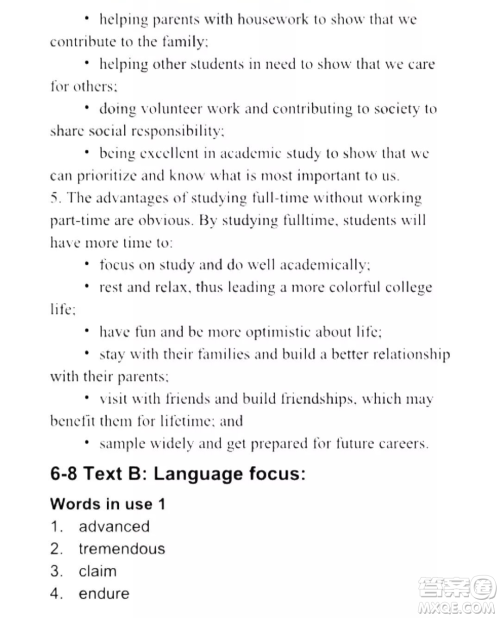 • helping parents with housework to show that we contribute to the family;

• helping other students in need to show that we care for others;

• doing volunteer work and contributing to society to share social responsibility;

• being excellent in academic study to show that we can prioritize and know what is most important to us.

5. The advantages of studying full-time without working part-time are obvious. By studying fulltime, students will have more time to:

• focus on study and do well academically;

• rest and relax, thus leading a more colorful college life;

• have fun and be more optimistic about life;

• stay with their families and build a better relationship with their parents;

• visit with friends and build friendships, which may benefit them for lifetime; and

• sample widely and get prepared for future careers.

6-8 Text B: Language focus:

Words in use 1

1. advanced
2. tremendous
3. claim
4. endure

答案圈
MXQE.COM